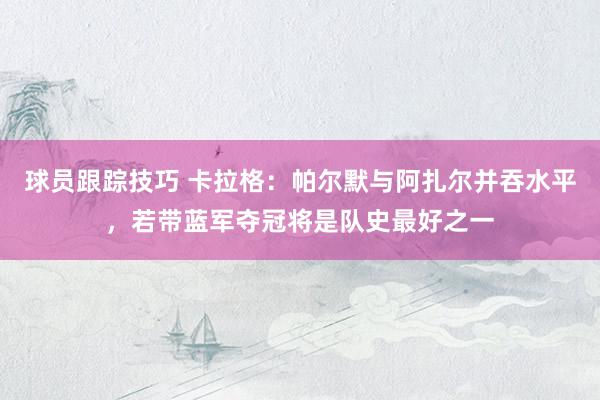 球员跟踪技巧 卡拉格：帕尔默与阿扎尔并吞水平，若带蓝军夺冠将是队史最好之一